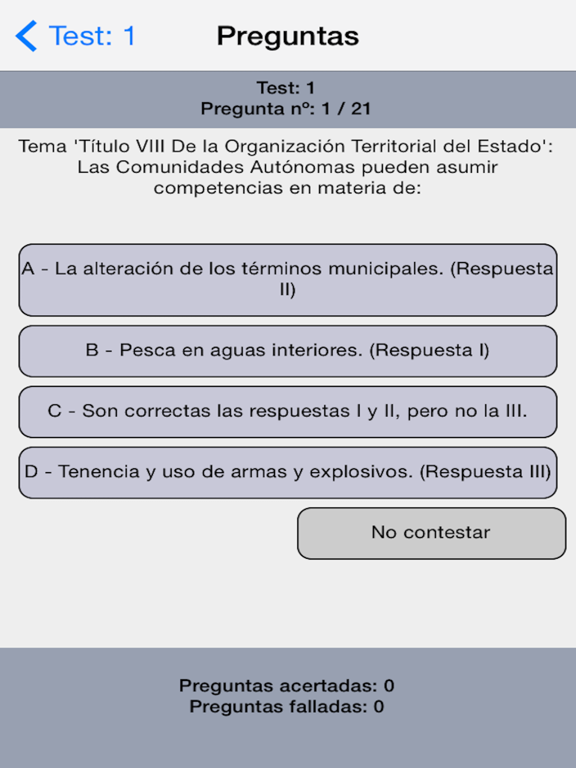 Test: 1

Preguntas

Test: 1
Pregunta nº: 1 / 21

Tema 'Título VIII De la Organización Territorial del Estado': Las Comunidades Autónomas pueden asumir competencias en materia de:

A - La alteración de los términos municipales. (Respuesta II)

B - Pesca en aguas interiores. (Respuesta I)

C - Son correctas las respuestas I y II, pero no la III.

D - Tenencia y uso de armas y explosivos. (Respuesta III)

No contestar

Preguntas acertadas: 0
Preguntas falladas: 0